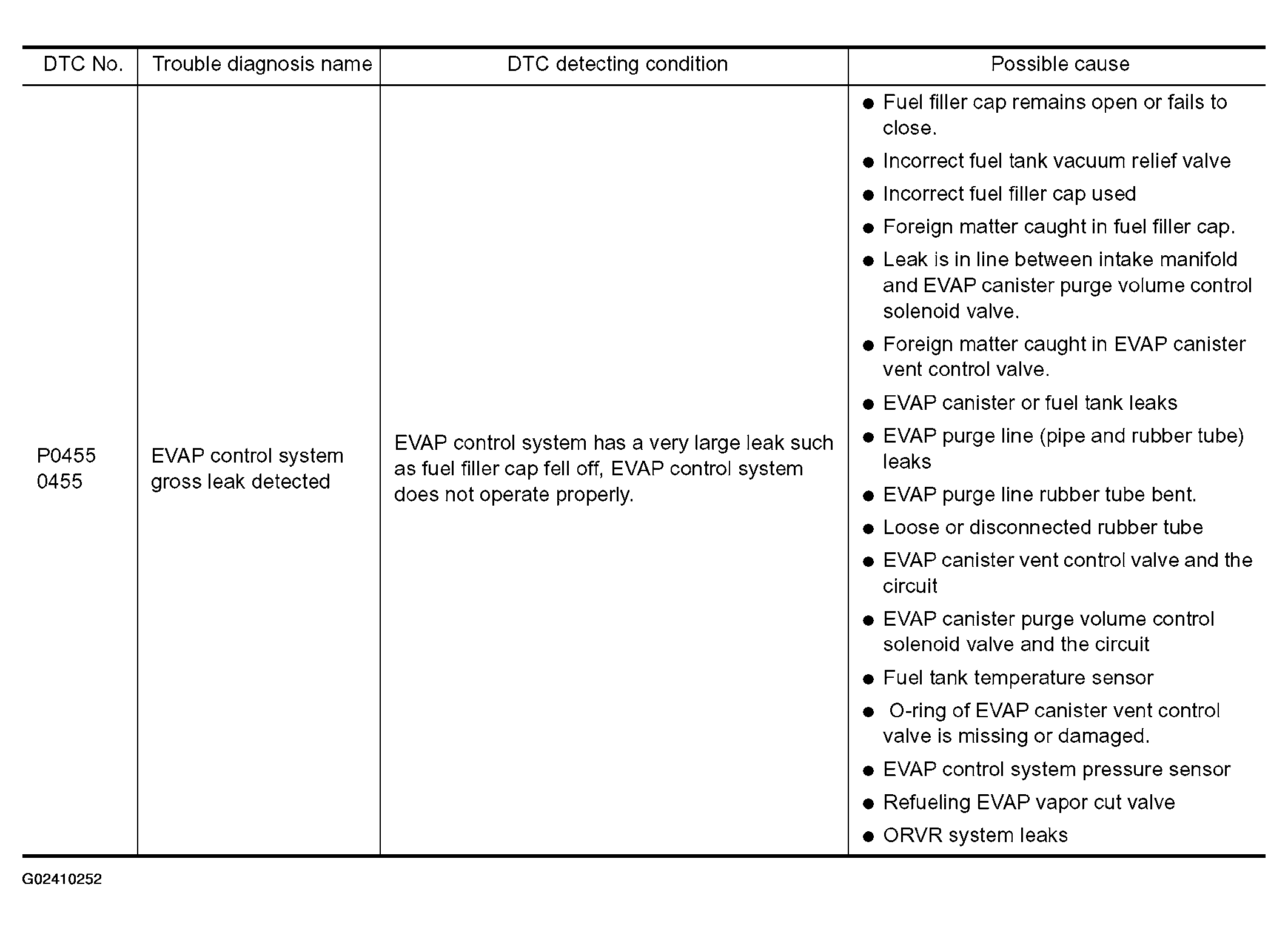 | DTC No. | Trouble diagnosis name | DTC detecting condition | Possible cause |
|---|---|---|---|
| P0455 0455 | EVAP control system gross leak detected | EVAP control system has a very large leak such as fuel filler cap fell off, EVAP control system does not operate properly. | ● Fuel filler cap remains open or fails to close. ● Incorrect fuel tank vacuum relief valve ● Incorrect fuel filler cap used ● Foreign matter caught in fuel filler cap. ● Leak is in line between intake manifold and EVAP canister purge volume control solenoid valve. ● Foreign matter caught in EVAP canister vent control valve. ● EVAP canister or fuel tank leaks ● EVAP purge line (pipe and rubber tube) leaks ● EVAP purge line rubber tube bent. ● Loose or disconnected rubber tube ● EVAP canister vent control valve and the circuit ● EVAP canister purge volume control solenoid valve and the circuit ● Fuel tank temperature sensor ● O-ring of EVAP canister vent control valve is missing or damaged. ● EVAP control system pressure sensor ● Refueling EVAP vapor cut valve ● ORVR system leaks |

G02410252